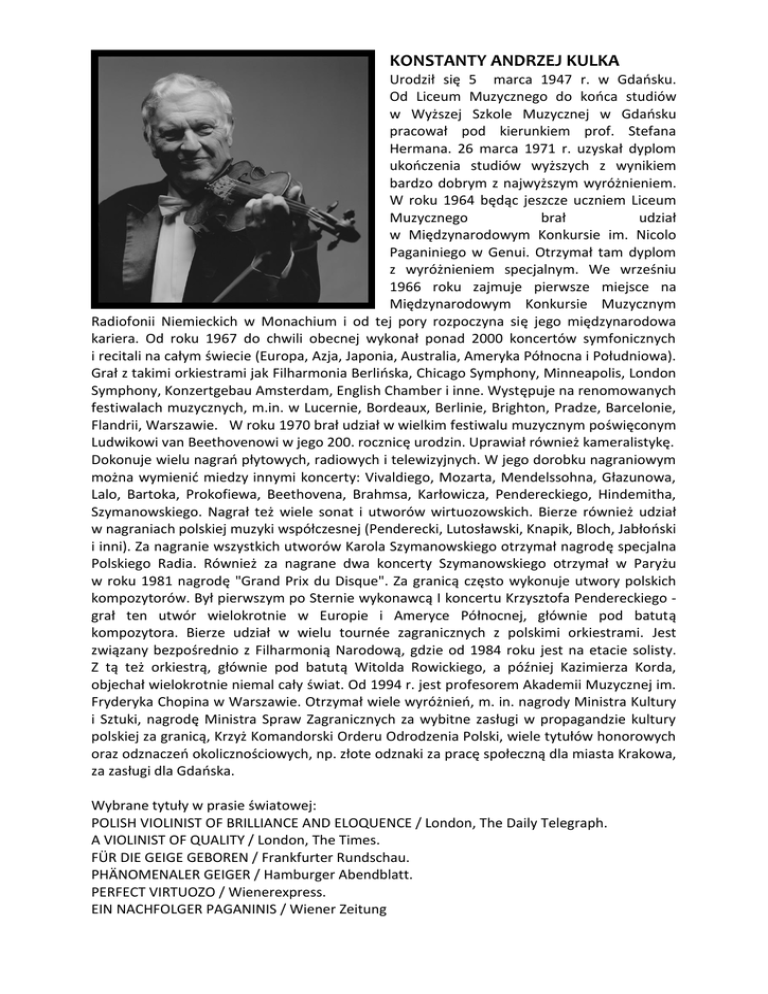 KONSTANTY ANDRZEJ KULKA

Urodził się 5 marca 1947 r. w Gdańsku. Od Liceum Muzycznego do końca studiów w Wyższej Szkole Muzycznej w Gdańsku pracował pod kierunkiem prof. Stefana Hermana. 26 marca 1971 r. uzyskał dyplom ukończenia studiów wyższych z wynikiem bardzo dobrym z najwyższym wyróżnieniem. W roku 1964 będąc jeszcze uczniem Liceum Muzycznego brał udział w Międzynarodowym Konkursie im. Nicolo Paganiniego w Genui. Otrzymał tam dyplom z wyróżnieniem specjalnym. We wrześniu 1966 roku zajmuje pierwsze miejsce na Międzynarodowym Konkursie Muzycznym Radiofonii Niemieckich w Monachium i od tej pory rozpoczyna się jego międzynarodowa kariera. Od roku 1967 do chwili obecnej wykonał ponad 2000 koncertów symfonicznych i recitali na całym świecie (Europa, Azja, Japonia, Australia, Ameryka Północna i Południowa). Grał z takimi orkiestrami jak Filharmonia Berlińska, Chicago Symphony, Minneapolis, London Symphony, Konzertgebau Amsterdam, English Chamber i inne. Występuje na renomowanych festiwalach muzycznych, m.in. w Lucernie, Bordeaux, Berlinie, Brighton, Pradze, Barcelonie, Flandrii, Warszawie. W roku 1970 brał udział w wielkim festiwalu muzycznym poświęconym Ludwikowi van Beethovenowi w jego 200. rocznicę urodzin. Uprawiał również kameralistykę. Dokonuje wielu nagrań płytowych, radiowych i telewizyjnych. W jego dorobku nagraniowym można wymienić miedzy innymi koncerty: Vivaldiego, Mozarta, Mendelssohna, Głazunowa, Lalo, Bartoka, Prokofiewa, Beethovena, Brahmsa, Karłowicza, Pendereckiego, Hindemitha, Szymanowskiego. Nagrał też wiele sonat i utworów wirtuozowskich. Bierze również udział w nagraniach polskiej muzyki współczesnej (Penderecki, Lutosławski, Knapik, Bloch, Jabłoński i inni). Za nagranie wszystkich utworów Karola Szymanowskiego otrzymał nagrodę specjalna Polskiego Radia. Również za nagrane dwa koncerty Szymanowskiego otrzymał w Paryżu w roku 1981 nagrodę "Grand Prix du Disque". Za granicą często wykonuje utwory polskich kompozytorów. Był pierwszym po Sternie wykonawcą I koncertu Krzysztofa Pendereckiego - grał ten utwór wielokrotnie w Europie i Ameryce Północnej, głównie pod batutą kompozytora. Bierze udział w wielu tournée zagranicznych z polskimi orkiestrami. Jest związany bezpośrednio z Filharmonią Narodową, gdzie od 1984 roku jest na etacie solisty. Z tą też orkiestrą, głównie pod batutą Witolda Rowickiego, a później Kazimierza Korda, objechał wielokrotnie niemal cały świat. Od 1994 r. jest profesorem Akademii Muzycznej im. Fryderyka Chopina w Warszawie. Otrzymał wiele wyróżnień, m. in. nagrody Ministra Kultury i Sztuki, nagrodę Ministra Spraw Zagranicznych za wybitne zasługi w propagandzie kultury polskiej za granicą, Krzyż Komandorski Orderu Odrodzenia Polski, wiele tytułów honorowych oraz odznaczeń okolicznościowych, np. złote odznaki za pracę społeczną dla miasta Krakowa, za zasługi dla Gdańska.

Wybrane tytuły w prasie światowej:
POLISH VIOLINIST OF BRILLIANCE AND ELOQUENCE / London, The Daily Telegraph.
A VIOLINIST OF QUALITY / London, The Times.
FÜR DIE GEIGE GEBOREN / Frankfurter Rundschau.
PHÄNOMENALER GEIGER / Hamburger Abendblatt.
PERFECT VIRTUOZO / Wienerexpress.
EIN NACHFOLGER PAGANINIS / Wiener Zeitung